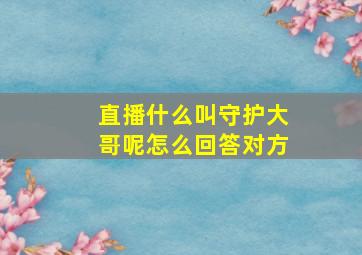 直播什么叫守护大哥呢怎么回答对方